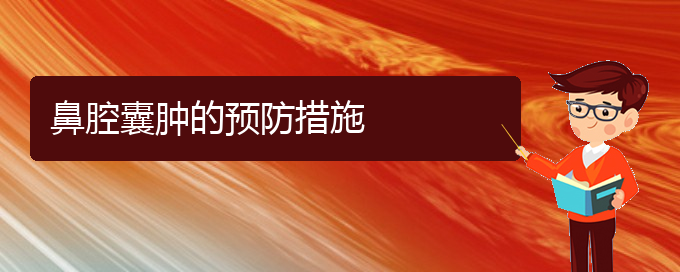 鼻腔囊肿的预防措施